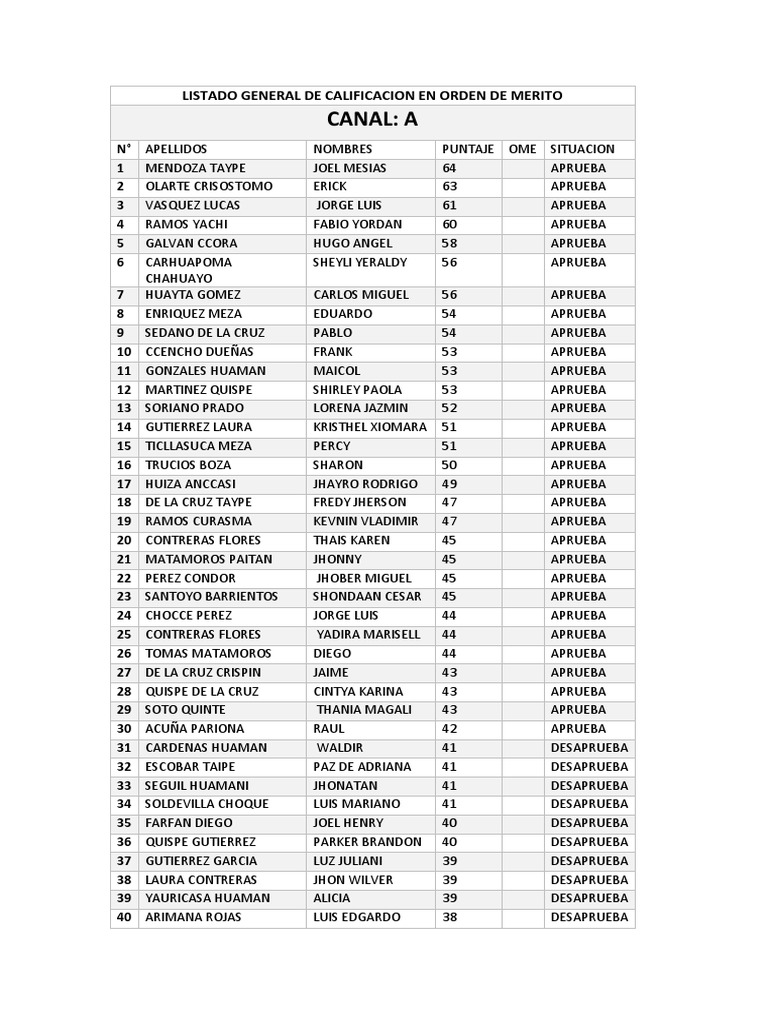 LISTADO GENERAL DE CALIFICACION EN ORDEN DE MERITO

CANAL: A

| N° | APELLIDOS | NOMBRES | PUNTAJE | OME | SITUACION |
|---|---|---|---|---|---|
| 1 | MENDOZA TAYPE | JOEL MESIAS | 64 | | APRUEBA |
| 2 | OLARTE CRISOSTOMO | ERICK | 63 | | APRUEBA |
| 3 | VASQUEZ LUCAS | JORGE LUIS | 61 | | APRUEBA |
| 4 | RAMOS YACHI | FABIO YORDAN | 60 | | APRUEBA |
| 5 | GALVAN CCORA | HUGO ANGEL | 58 | | APRUEBA |
| 6 | CARHUAPOMA CHAHUAYO | SHEYLI YERALDY | 56 | | APRUEBA |
| 7 | HUAYTA GOMEZ | CARLOS MIGUEL | 56 | | APRUEBA |
| 8 | ENRIQUEZ MEZA | EDUARDO | 54 | | APRUEBA |
| 9 | SEDANO DE LA CRUZ | PABLO | 54 | | APRUEBA |
| 10 | CCENCHO DUEÑAS | FRANK | 53 | | APRUEBA |
| 11 | GONZALES HUAMAN | MAICOL | 53 | | APRUEBA |
| 12 | MARTINEZ QUISPE | SHIRLEY PAOLA | 53 | | APRUEBA |
| 13 | SORIANO PRADO | LORENA JAZMIN | 52 | | APRUEBA |
| 14 | GUTIERREZ LAURA | KRISTHEL XIOMARA | 51 | | APRUEBA |
| 15 | TICLLASUCA MEZA | PERCY | 51 | | APRUEBA |
| 16 | TRUCIOS BOZA | SHARON | 50 | | APRUEBA |
| 17 | HUIZA ANCCASI | JHAYRO RODRIGO | 49 | | APRUEBA |
| 18 | DE LA CRUZ TAYPE | FREDY JHERSON | 47 | | APRUEBA |
| 19 | RAMOS CURASMA | KEVNIN VLADIMIR | 47 | | APRUEBA |
| 20 | CONTRERAS FLORES | THAIS KAREN | 45 | | APRUEBA |
| 21 | MATAMOROS PAITAN | JHONNY | 45 | | APRUEBA |
| 22 | PEREZ CONDOR | JHOBER MIGUEL | 45 | | APRUEBA |
| 23 | SANTOYO BARRIENTOS | SHONDAAN CESAR | 45 | | APRUEBA |
| 24 | CHOCCE PEREZ | JORGE LUIS | 44 | | APRUEBA |
| 25 | CONTRERAS FLORES | YADIRA MARISELL | 44 | | APRUEBA |
| 26 | TOMAS MATAMOROS | DIEGO | 44 | | APRUEBA |
| 27 | DE LA CRUZ CRISPIN | JAIME | 43 | | APRUEBA |
| 28 | QUISPE DE LA CRUZ | CINTYA KARINA | 43 | | APRUEBA |
| 29 | SOTO QUINTE | THANIA MAGALI | 43 | | APRUEBA |
| 30 | ACUÑA PARIONA | RAUL | 42 | | APRUEBA |
| 31 | CARDENAS HUAMAN | WALDIR | 41 | | DESAPRUEBA |
| 32 | ESCOBAR TAIPE | PAZ DE ADRIANA | 41 | | DESAPRUEBA |
| 33 | SEGUIL HUAMANI | JHONATAN | 41 | | DESAPRUEBA |
| 34 | SOLDEVILLA CHOQUE | LUIS MARIANO | 41 | | DESAPRUEBA |
| 35 | FARFAN DIEGO | JOEL HENRY | 40 | | DESAPRUEBA |
| 36 | QUISPE GUTIERREZ | PARKER BRANDON | 40 | | DESAPRUEBA |
| 37 | GUTIERREZ GARCIA | LUZ JULIANI | 39 | | DESAPRUEBA |
| 38 | LAURA CONTRERAS | JHON WILVER | 39 | | DESAPRUEBA |
| 39 | YAURICASA HUAMAN | ALICIA | 39 | | DESAPRUEBA |
| 40 | ARIMANA ROJAS | LUIS EDGARDO | 38 | | DESAPRUEBA |